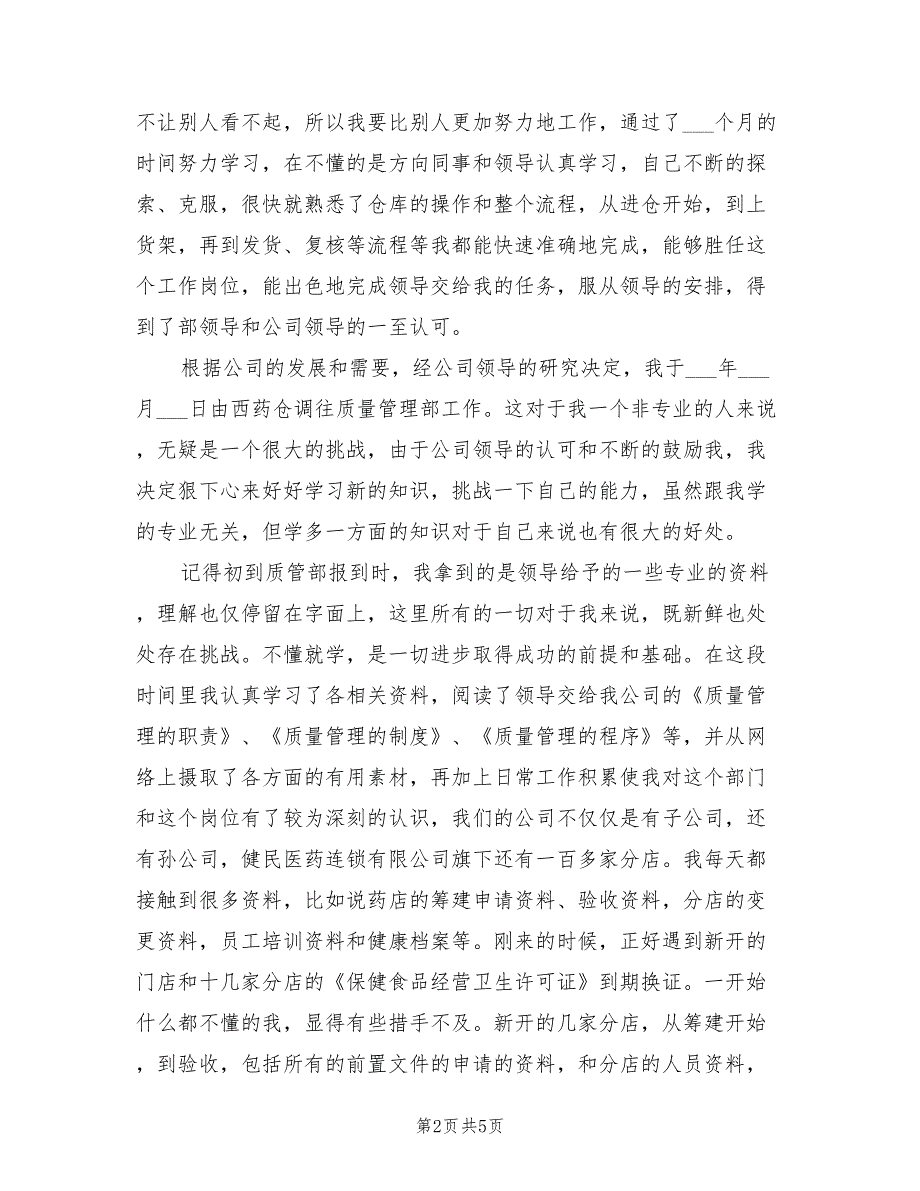 不让别人看不起，所以我要比别人更加努力地工作，通过了___个月的时间努力学习，在不懂的是方向同事和领导认真学习，自己不断的探索、克服，很快就熟悉了仓库的操作和整个流程，从进仓开始，到上货架，再到发货、复核等流程等我都能快速准确地完成，能够胜任这个工作岗位，能出色地完成领导交给我的任务，服从领导的安排，得到了部领导和公司领导的一至认可。

根据公司的发展和需要，经公司领导的研究决定，我于___年___月___日由西药仓调往质量管理部工作。这对于我一个非专业的人来说，无疑是一个很大的挑战，由于公司领导的认可和不断的鼓励我，我决定狠下心来好好学习新的知识，挑战一下自己的能力，虽然跟我学的专业无关，但学多一方面的知识对于自己来说也有很大的好处。

记得初到质管部报到时，我拿到的是领导给予的一些专业的资料，理解也仅停留在字面上，这里所有的一切对于我来说，既新鲜也处处存在挑战。不懂就学，是一切进步取得成功的前提和基础。在这段时间里我认真学习了各相关资料，阅读了领导交给我公司的《质量管理的职责》、《质量管理的制度》、《质量管理的程序》等，并从网络上摄取了各方面的有用素材，再加上日常工作积累使我对这个部门和这个岗位有了较为深刻的认识，我们的公司不仅仅是有子公司，还有孙公司，健民医药连锁有限公司旗下还有一百多家分店。我每天都接触到很多资料，比如说药店的筹建申请资料、验收资料，分店的变更资料，员工培训资料和健康档案等。刚来的时候，正好遇到新开的门店和十几家分店的《保健食品经营卫生许可证》到期换证。一开始什么都不懂的我，显得有些措手不及。新开的几家分店，从筹建开始，到验收，包括所有的前置文件的申请的资料，和分店的人员资料，

第2页 共5页